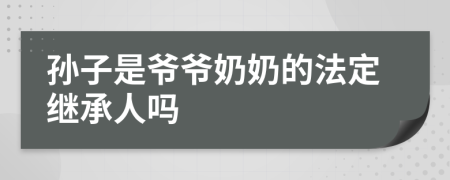 孙子是爷爷奶奶的法定继承人吗